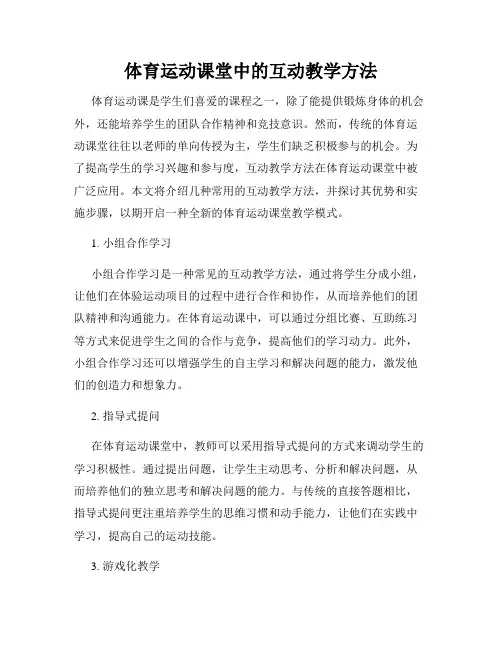 体育运动课堂中的互动教学方法

体育运动课是学生们喜爱的课程之一，除了能提供锻炼身体的机会外，还能培养学生的团队合作精神和竞技意识。然而，传统的体育运动课堂往往以老师的单向传授为主，学生们缺乏积极参与的机会。为了提高学生的学习兴趣和参与度，互动教学方法在体育运动课堂中被广泛应用。本文将介绍几种常用的互动教学方法，并探讨其优势和实施步骤，以期开启一种全新的体育运动课堂教学模式。

1. 小组合作学习

小组合作学习是一种常见的互动教学方法，通过将学生分成小组，让他们在体验运动项目的过程中进行合作和协作，从而培养他们的团队精神和沟通能力。在体育运动课中，可以通过分组比赛、互助练习等方式来促进学生之间的合作与竞争，提高他们的学习动力。此外，小组合作学习还可以增强学生的自主学习和解决问题的能力，激发他们的创造力和想象力。

2. 指导式提问

在体育运动课堂中，教师可以采用指导式提问的方式来调动学生的学习积极性。通过提出问题，让学生主动思考、分析和解决问题，从而培养他们的独立思考和解决问题的能力。与传统的直接答题相比，指导式提问更注重培养学生的思维习惯和动手能力，让他们在实践中学习，提高自己的运动技能。

3. 游戏化教学